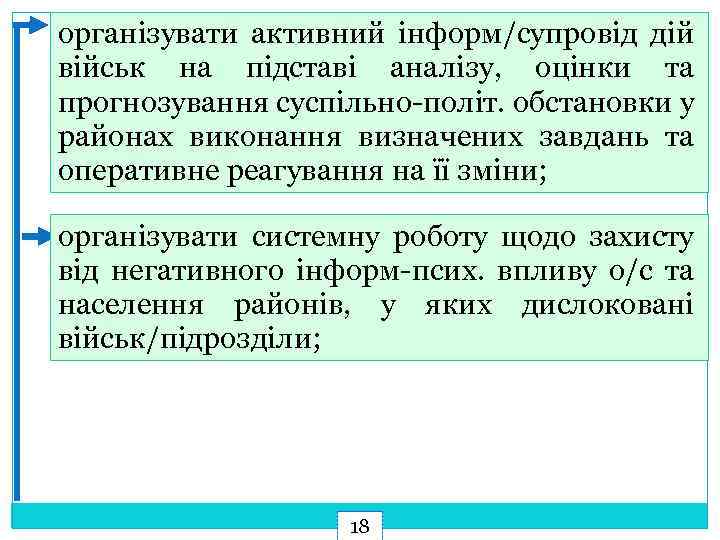 організувати активний інформ/супровід дій військ на підставі аналізу, оцінки та прогнозування суспільно-політ. обстановки у районах виконання визначених завдань та оперативне реагування на її зміни;

організувати системну роботу щодо захисту від негативного інформ-псих. впливу о/с та населення районів, у яких дислоковані військ/підрозділи;

18